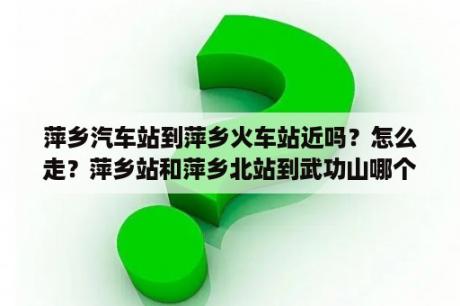 萍乡汽车站到萍乡火车站近吗？怎么走？萍乡站和萍乡北站到武功山哪个